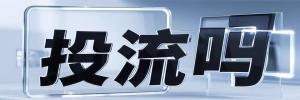 投流吗